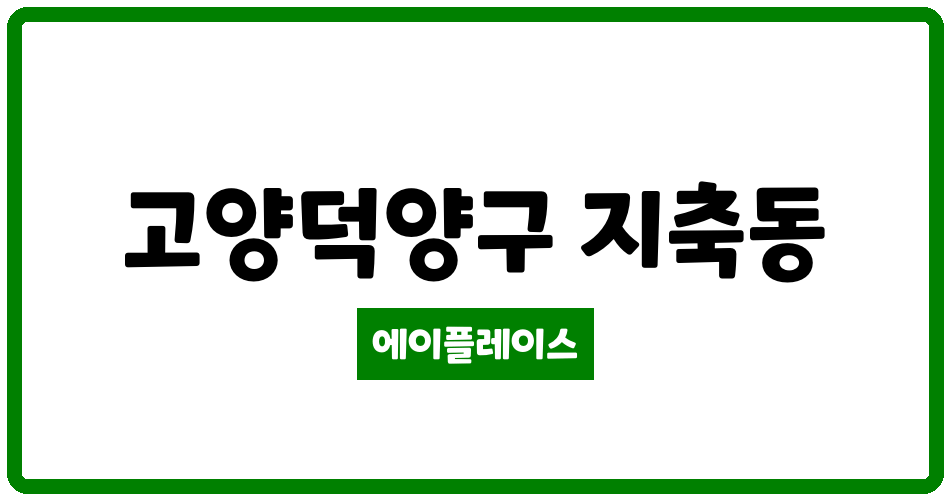 고양덕양구 지축동

에이플레이스